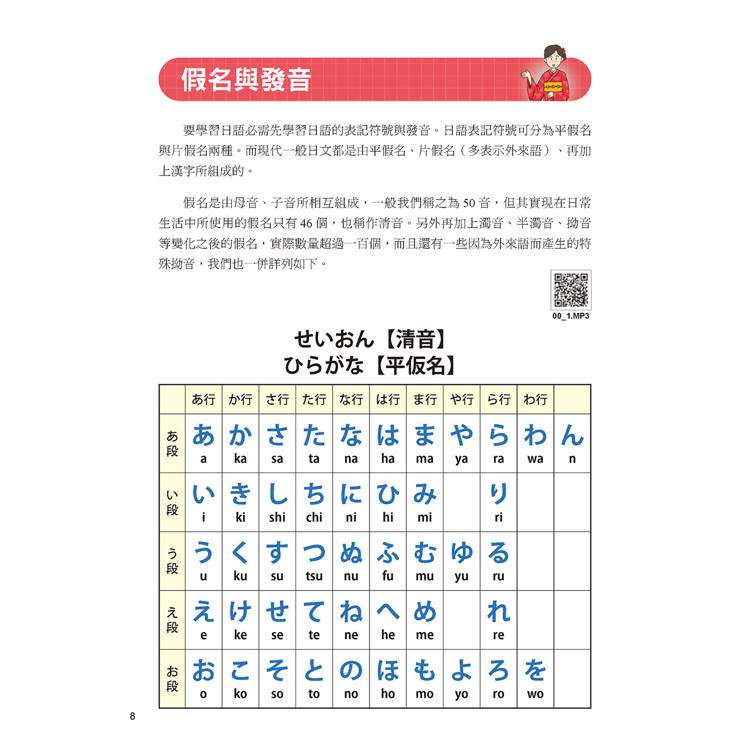 假名與發音

要學習日語必需先學習日語的表記符號與發音。日語表記符號可分為平假名與片假名兩種。而現代一般日文都是由平假名、片假名（多表示外來語）、再加上漢字所組成的。

假名是由母音、子音所相互組成，一般我們稱之為 50 音，但其實現在日常生活中所使用的假名只有 46 個，也稱作清音。另外再加上濁音、半濁音、拗音等變化之後的假名，實際數量超過一百個，而且還有一些因為外來語而產生的特殊拗音，我們也一併詳列如下。

00_1.MP3

せいおん【清音】
ひらがな【平仮名】

| | あ行 | か行 | さ行 | た行 | な行 | は行 | ま行 | や行 | ら行 | わ行 | |
|---|---|---|---|---|---|---|---|---|---|---|---|
| あ段 | あ a | か ka | さ sa | た ta | な na | は ha | ま ma | や ya | ら ra | わ wa | ん n |
| い段 | い i | き ki | し shi | ち chi | に ni | ひ hi | み mi | | り ri | | |
| う段 | う u | く ku | す su | つ tsu | ぬ nu | ふ fu | む mu | ゆ yu | る ru | | |
| え段 | え e | け ke | せ se | て te | ね ne | へ he | め me | | れ re | | |
| お段 | お o | こ ko | そ so | と to | の no | ほ ho | も mo | よ yo | ろ ro | を wo | |

8